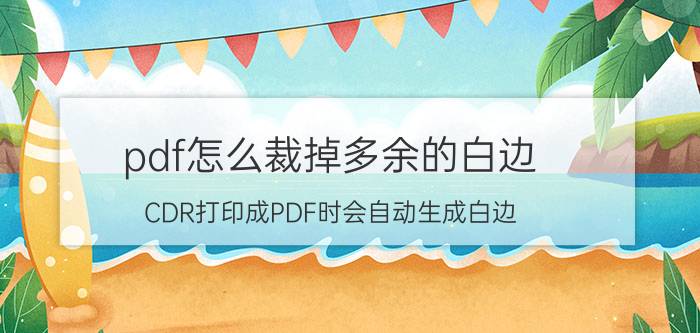 pdf怎么裁掉多余的白边

CDR打印成PDF时会自动生成白边